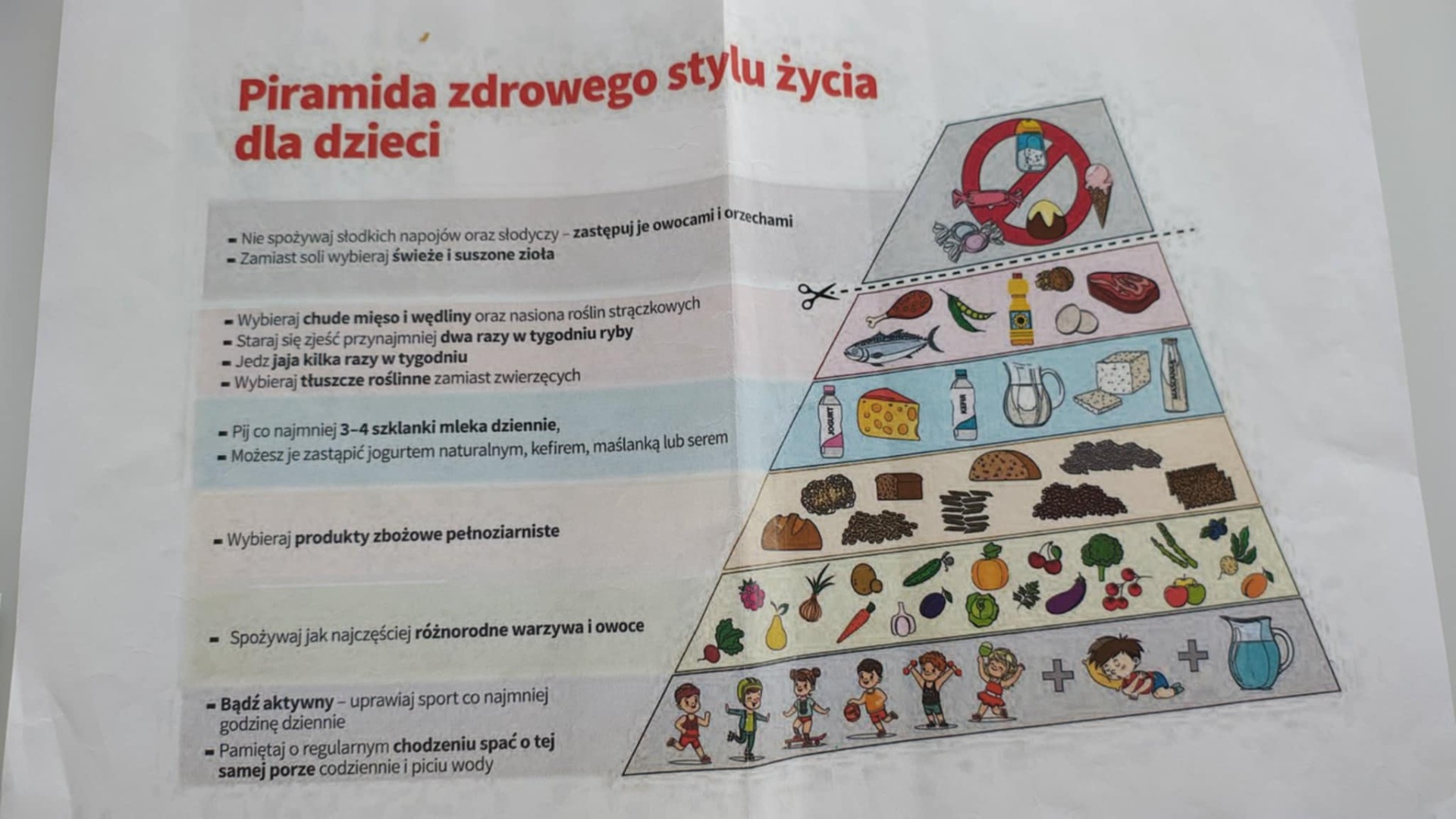 Piramida zdrowego stylu życia dla dzieci

- Nie spożywaj słodkich napojów oraz słodyczy – zastępuj je owocami i orzechami
- Zamiast soli wybieraj świeże i suszone zioła

- Wybieraj chude mięso i wędliny oraz nasiona roślin strączkowych
- Staraj się zjeść przynajmniej dwa razy w tygodniu ryby
- Jedz jaja kilka razy w tygodniu
- Wybieraj tłuszcze roślinne zamiast zwierzęcych

- Pij co najmniej 3–4 szklanki mleka dziennie,
- Możesz je zastąpić jogurtem naturalnym, kefirem, maślanką lub serem

- Wybieraj produkty zbożowe pełnoziarniste

- Spożywaj jak najczęściej różnorodne warzywa i owoce

- Bądź aktywny – uprawiaj sport co najmniej godzinę dziennie
- Pamiętaj o regularnym chodzeniu spać o tej samej porze codziennie i piciu wody

JOGURT
KEFIR
MAŚLANKA